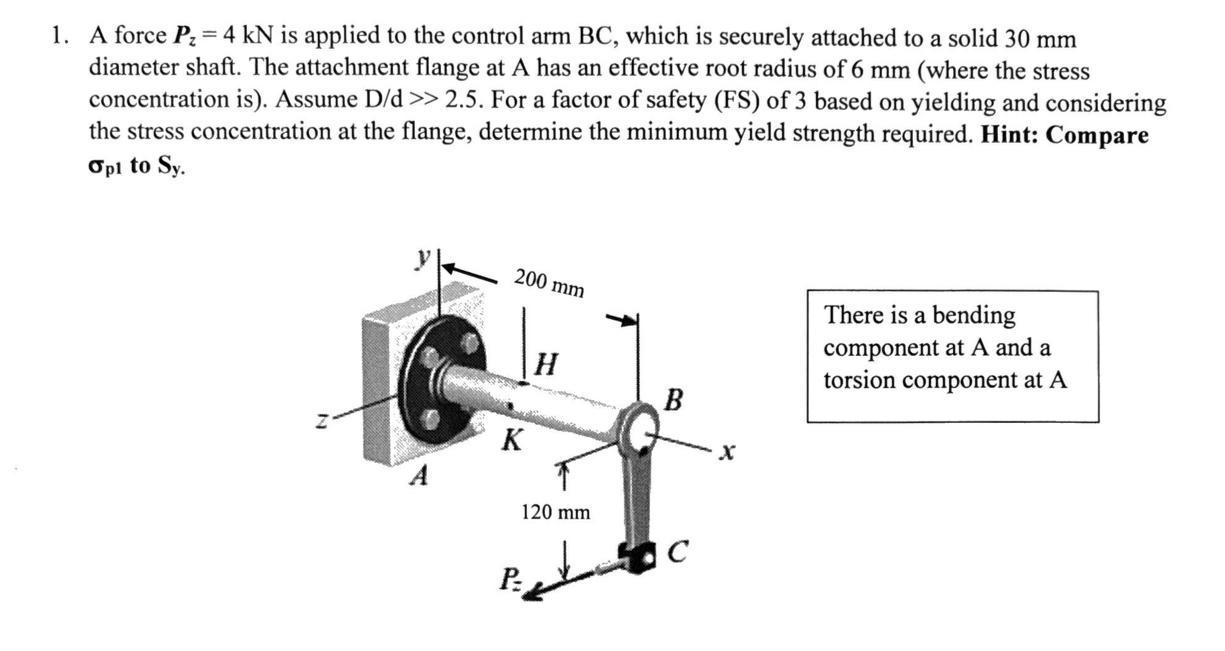 1. A force $P_z = 4$ kN is applied to the control arm BC, which is securely attached to a solid 30 mm diameter shaft. The attachment flange at A has an effective root radius of 6 mm (where the stress concentration is). Assume D/d >> 2.5. For a factor of safety (FS) of 3 based on yielding and considering the stress concentration at the flange, determine the minimum yield strength required. **Hint: Compare $\sigma_{p1}$ to $S_y$.**

y

200 mm

H

B

z

K

x

A

120 mm

C

$P_z$

There is a bending component at A and a torsion component at A